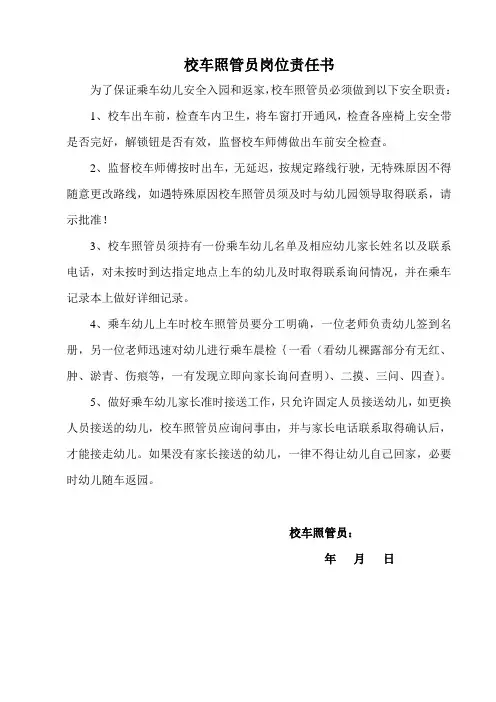 校车照管员岗位责任书

为了保证乘车幼儿安全入园和返家，校车照管员必须做到以下安全职责：

1、校车出车前，检查车内卫生，将车窗打开通风，检查各座椅上安全带是否完好，解锁钮是否有效，监督校车师傅做出车前安全检查。

2、监督校车师傅按时出车，无延迟，按规定路线行驶，无特殊原因不得随意更改路线，如遇特殊原因校车照管员须及时与幼儿园领导取得联系，请示批准！

3、校车照管员须持有一份乘车幼儿名单及相应幼儿家长姓名以及联系电话，对未按时到达指定地点上车的幼儿及时取得联系询问情况，并在乘车记录本上做好详细记录。

4、乘车幼儿上车时校车照管员要分工明确，一位老师负责幼儿签到名册，另一位老师迅速对幼儿进行乘车晨检（一看（看幼儿裸露部分有无红、肿、淤青、伤痕等，一有发现立即向家长询问查明）、二摸、三问、四查）。

5、做好乘车幼儿家长准时接送工作，只允许固定人员接送幼儿，如更换人员接送的幼儿，校车照管员应询问事由，并与家长电话联系取得确认后，才能接走幼儿。如果没有家长接送的幼儿，一律不得让幼儿自己回家，必要时幼儿随车返园。

校车照管员：

年 月 日